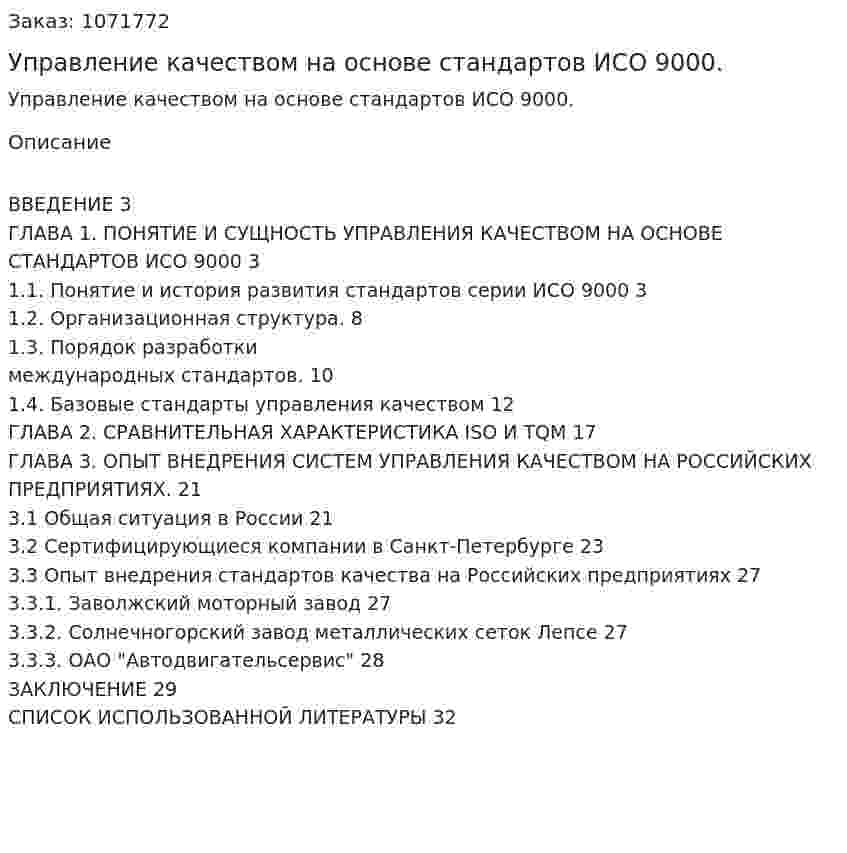 Заказ: 1071772

Управление качеством на основе стандартов ИСО 9000.

Управление качеством на основе стандартов ИСО 9000.

Описание

ВВЕДЕНИЕ 3
ГЛАВА 1. ПОНЯТИЕ И СУЩНОСТЬ УПРАВЛЕНИЯ КАЧЕСТВОМ НА ОСНОВЕ СТАНДАРТОВ ИСО 9000 3
1.1. Понятие и история развития стандартов серии ИСО 9000 3
1.2. Организационная структура. 8
1.3. Порядок разработки
международных стандартов. 10
1.4. Базовые стандарты управления качеством 12
ГЛАВА 2. СРАВНИТЕЛЬНАЯ ХАРАКТЕРИСТИКА ISO И TQM 17
ГЛАВА 3. ОПЫТ ВНЕДРЕНИЯ СИСТЕМ УПРАВЛЕНИЯ КАЧЕСТВОМ НА РОССИЙСКИХ ПРЕДПРИЯТИЯХ. 21
3.1 Общая ситуация в России 21
3.2 Сертифицирующиеся компании в Санкт-Петербурге 23
3.3 Опыт внедрения стандартов качества на Российских предприятиях 27
3.3.1. Заволжский моторный завод 27
3.3.2. Солнечногорский завод металлических сеток Лепсе 27
3.3.3. ОАО "Автодвигательсервис" 28
ЗАКЛЮЧЕНИЕ 29
СПИСОК ИСПОЛЬЗОВАННОЙ ЛИТЕРАТУРЫ 32